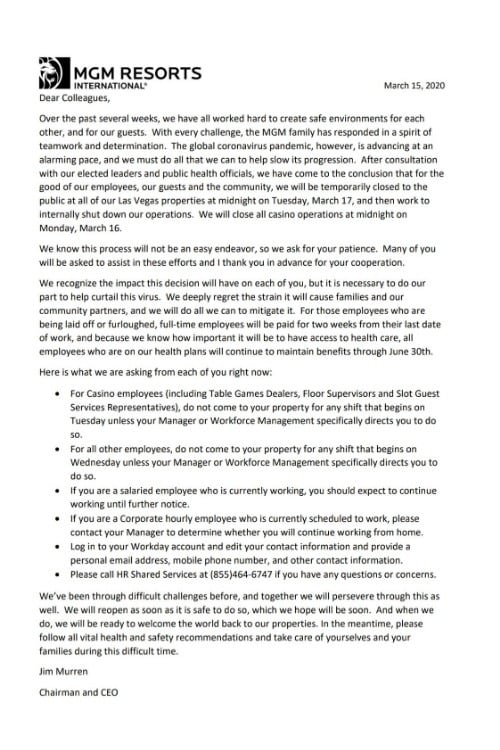 MGM RESORTS INTERNATIONAL®

March 15, 2020

Dear Colleagues,

Over the past several weeks, we have all worked hard to create safe environments for each other, and for our guests. With every challenge, the MGM family has responded in a spirit of teamwork and determination. The global coronavirus pandemic, however, is advancing at an alarming pace, and we must do all that we can to help slow its progression. After consultation with our elected leaders and public health officials, we have come to the conclusion that for the good of our employees, our guests and the community, we will be temporarily closed to the public at all of our Las Vegas properties at midnight on Tuesday, March 17, and then work to internally shut down our operations. We will close all casino operations at midnight on Monday, March 16.

We know this process will not be an easy endeavor, so we ask for your patience. Many of you will be asked to assist in these efforts and I thank you in advance for your cooperation.

We recognize the impact this decision will have on each of you, but it is necessary to do our part to help curtail this virus. We deeply regret the strain it will cause families and our community partners, and we will do all we can to mitigate it. For those employees who are being laid off or furloughed, full-time employees will be paid for two weeks from their last date of work, and because we know how important it will be to have access to health care, all employees who are on our health plans will continue to maintain benefits through June 30th.

Here is what we are asking from each of you right now:

• For Casino employees (including Table Games Dealers, Floor Supervisors and Slot Guest Services Representatives), do not come to your property for any shift that begins on Tuesday unless your Manager or Workforce Management specifically directs you to do so.
• For all other employees, do not come to your property for any shift that begins on Wednesday unless your Manager or Workforce Management specifically directs you to do so.
• If you are a salaried employee who is currently working, you should expect to continue working until further notice.
• If you are a Corporate hourly employee who is currently scheduled to work, please contact your Manager to determine whether you will continue working from home.
• Log in to your Workday account and edit your contact information and provide a personal email address, mobile phone number, and other contact information.
• Please call HR Shared Services at (855)464-6747 if you have any questions or concerns.

We've been through difficult challenges before, and together we will persevere through this as well. We will reopen as soon as it is safe to do so, which we hope will be soon. And when we do, we will be ready to welcome the world back to our properties. In the meantime, please follow all vital health and safety recommendations and take care of yourselves and your families during this difficult time.

Jim Murren

Chairman and CEO